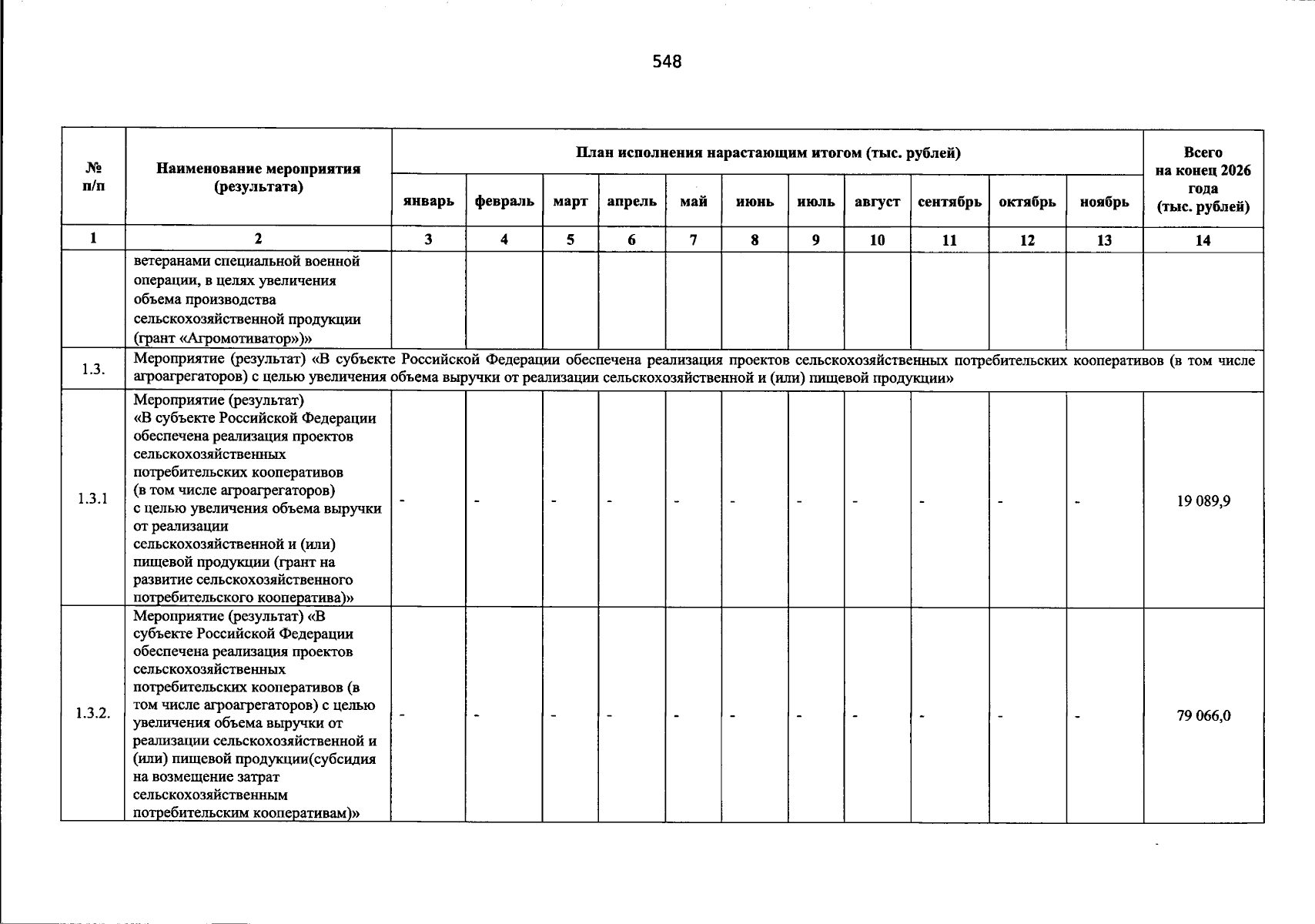 548

| № п/п | Наименование мероприятия (результата) | План исполнения нарастающим итогом (тыс. рублей) | | | | | | | | | | | Всего на конец 2026 года (тыс. рублей) |
|---|---|---|---|---|---|---|---|---|---|---|---|---|---|
| | | январь | февраль | март | апрель | май | июнь | июль | август | сентябрь | октябрь | ноябрь | |
| 1 | 2 | 3 | 4 | 5 | 6 | 7 | 8 | 9 | 10 | 11 | 12 | 13 | 14 |
| | ветеранами специальной военной операции, в целях увеличения объема производства сельскохозяйственной продукции (грант «Агромотиватор»)» | | | | | | | | | | | | |
| 1.3. | Мероприятие (результат) «В субъекте Российской Федерации обеспечена реализация проектов сельскохозяйственных потребительских кооперативов (в том числе агроагрегаторов) с целью увеличения объема выручки от реализации сельскохозяйственной и (или) пищевой продукции» | | | | | | | | | | | | |
| 1.3.1 | Мероприятие (результат) «В субъекте Российской Федерации обеспечена реализация проектов сельскохозяйственных потребительских кооперативов (в том числе агроагрегаторов) с целью увеличения объема выручки от реализации сельскохозяйственной и (или) пищевой продукции (грант на развитие сельскохозяйственного потребительского кооператива)» | - | - | - | - | - | - | - | - | - | - | - | 19 089,9 |
| 1.3.2. | Мероприятие (результат) «В субъекте Российской Федерации обеспечена реализация проектов сельскохозяйственных потребительских кооперативов (в том числе агроагрегаторов) с целью увеличения объема выручки от реализации сельскохозяйственной и (или) пищевой продукции(субсидия на возмещение затрат сельскохозяйственным потребительским кооперативам)» | - | - | - | - | - | - | - | - | - | - | - | 79 066,0 |